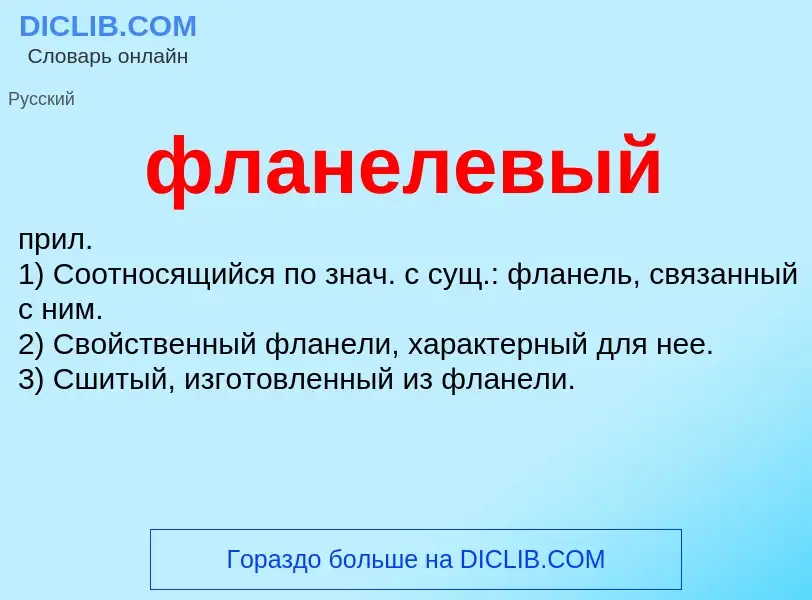 DICLIB.COM
Словарь онлайн

Русский

фланелевый

прил.
1) Соотносящийся по знач. с сущ.: фланель, связанный с ним.
2) Свойственный фланели, характерный для нее.
3) Сшитый, изготовленный из фланели.

Гораздо больше на DICLIB.COM